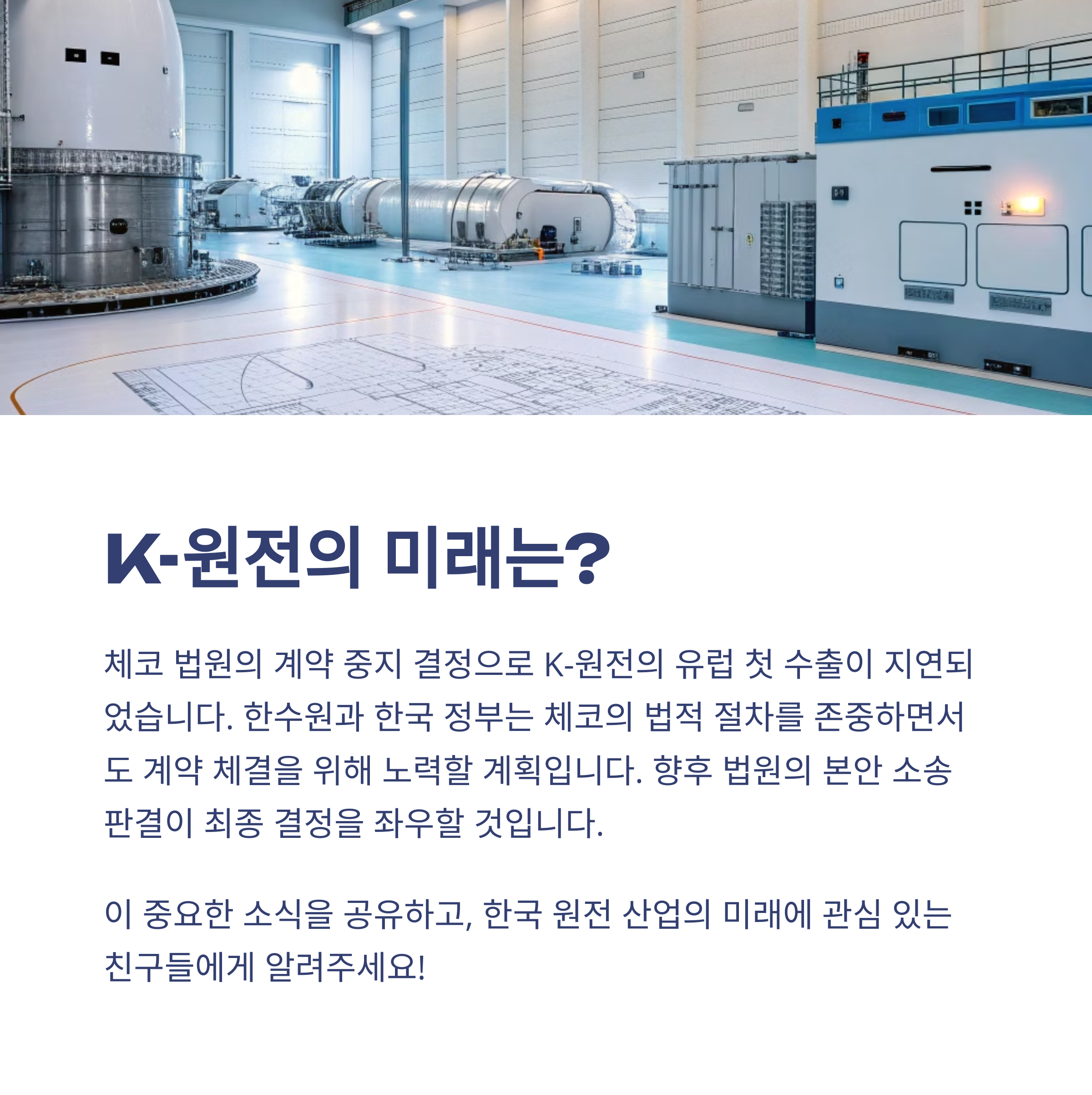 K-원전의 미래는?

체코 법원의 계약 중지 결정으로 K-원전의 유럽 첫 수출이 지연되었습니다. 한수원과 한국 정부는 체코의 법적 절차를 존중하면서도 계약 체결을 위해 노력할 계획입니다. 향후 법원의 본안 소송 판결이 최종 결정을 좌우할 것입니다.

이 중요한 소식을 공유하고, 한국 원전 산업의 미래에 관심 있는 친구들에게 알려주세요!